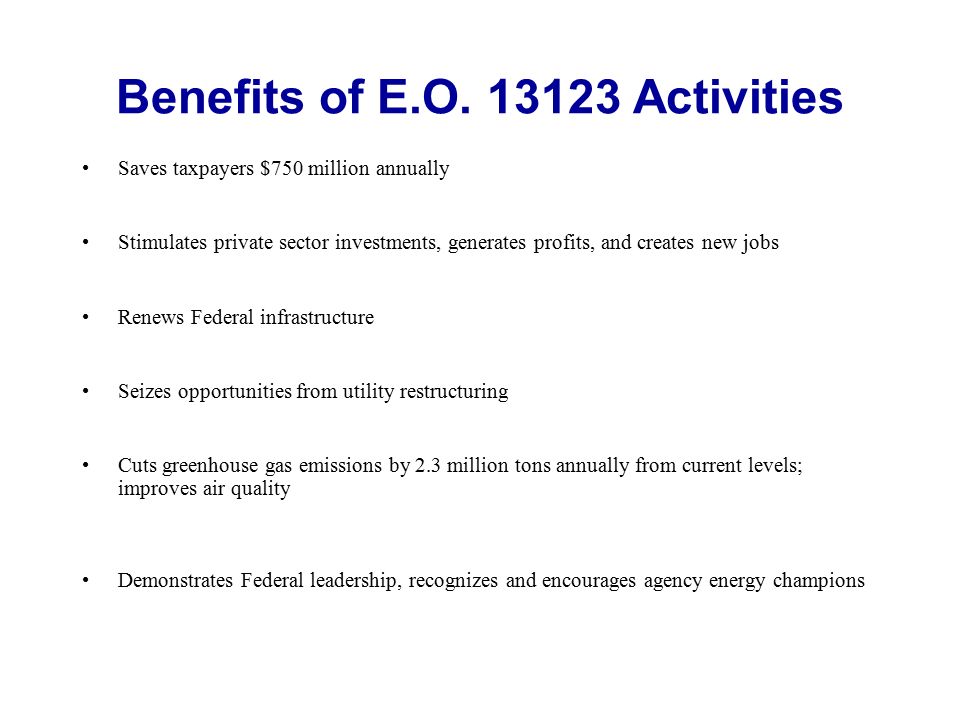 Benefits of E.O. 13123 Activities

• Saves taxpayers \$750 million annually

• Stimulates private sector investments, generates profits, and creates new jobs

• Renews Federal infrastructure

• Seizes opportunities from utility restructuring

• Cuts greenhouse gas emissions by 2.3 million tons annually from current levels; improves air quality

• Demonstrates Federal leadership, recognizes and encourages agency energy champions